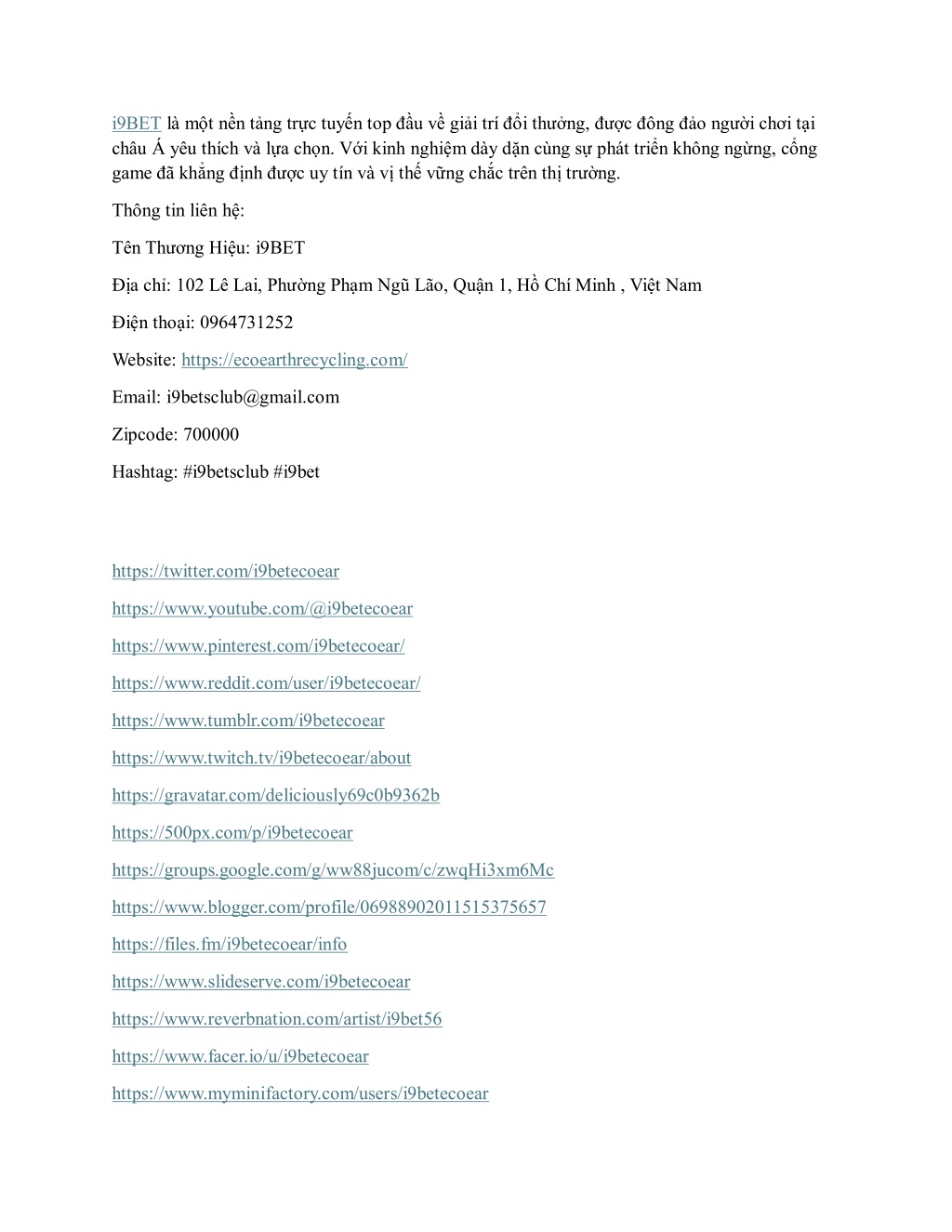 i9BET là một nền tảng trực tuyến top đầu về giải trí đổi thưởng, được đông đảo người chơi tại châu Á yêu thích và lựa chọn. Với kinh nghiệm dày dặn cùng sự phát triển không ngừng, cổng game đã khẳng định được uy tín và vị thế vững chắc trên thị trường.

Thông tin liên hệ:

Tên Thương Hiệu: i9BET

Địa chỉ: 102 Lê Lai, Phường Phạm Ngũ Lão, Quận 1, Hồ Chí Minh , Việt Nam

Điện thoại: 0964731252

Website: https://ecoearthrecycling.com/

Email: i9betsclub@gmail.com

Zipcode: 700000

Hashtag: #i9betsclub #i9bet

https://twitter.com/i9betecoear

https://www.youtube.com/@i9betecoear

https://www.pinterest.com/i9betecoear/

https://www.reddit.com/user/i9betecoear/

https://www.tumblr.com/i9betecoear

https://www.twitch.tv/i9betecoear/about

https://gravatar.com/deliciously69c0b9362b

https://500px.com/p/i9betecoear

https://groups.google.com/g/ww88jucom/c/zwqHi3xm6Mc

https://www.blogger.com/profile/06988902011515375657

https://files.fm/i9betecoear/info

https://www.slideserve.com/i9betecoear

https://www.reverbnation.com/artist/i9bet56

https://www.facer.io/u/i9betecoear

https://www.myminifactory.com/users/i9betecoear